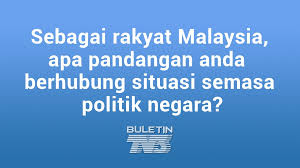 Sebagai rakyat Malaysia, apa pandangan anda berhubung situasi semasa politik negara?

BULETIN
TV3